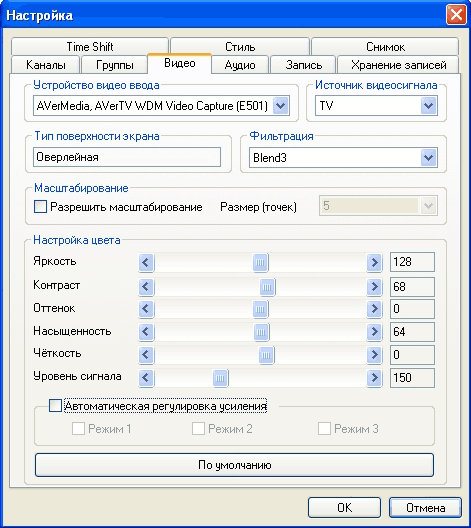 Настройка

Time Shift
Стиль
Снимок
Каналы
Группы
Видео
Аудио
Запись
Хранение записей

Устройство видео ввода
AVerMedia, AVerTV WDM Video Capture (E501)

Источник видеосигнала
TV

Тип поверхности экрана
Оверлейная

Фильтрация
Blend3

Масштабирование
Разрешить масштабирование
Размер (точек)
5

Настройка цвета
Яркость 128
Контраст 68
Оттенок 0
Насыщенность 64
Чёткость 0
Уровень сигнала 150

Автоматическая регулировка усиления
Режим 1
Режим 2
Режим 3

По умолчанию

OK
Отмена